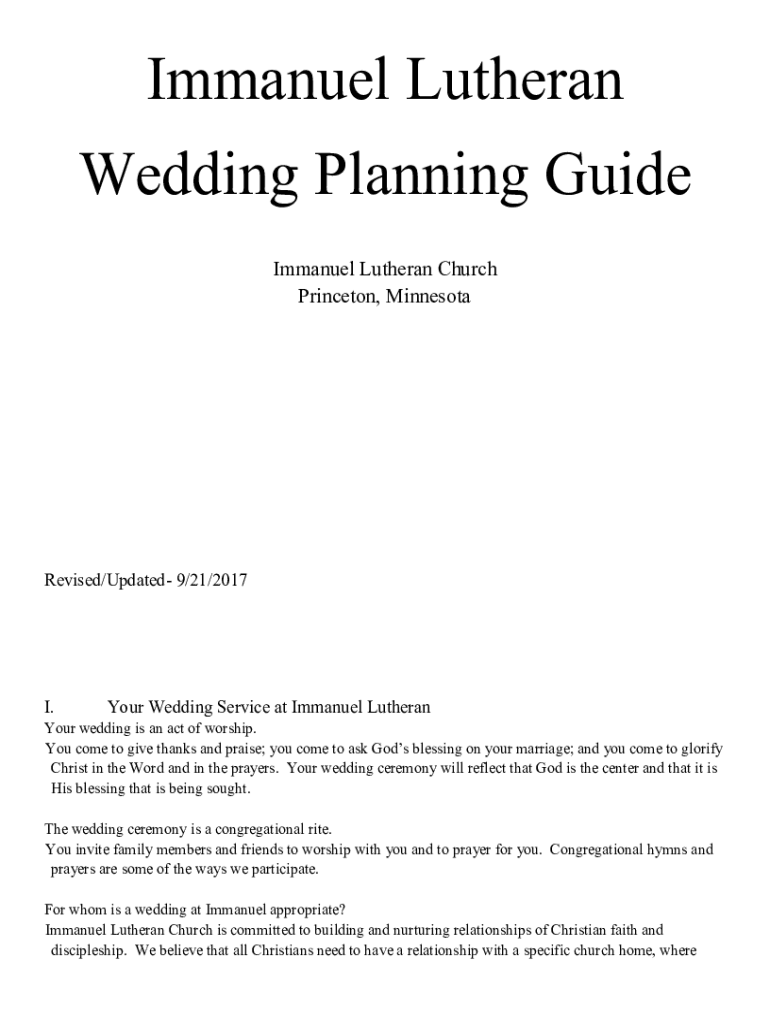 Immanuel Lutheran

Wedding Planning Guide

Immanuel Lutheran Church
Princeton, Minnesota

Revised/Updated- 9/21/2017

I. Your Wedding Service at Immanuel Lutheran

Your wedding is an act of worship.
You come to give thanks and praise; you come to ask God's blessing on your marriage; and you come to glorify Christ in the Word and in the prayers. Your wedding ceremony will reflect that God is the center and that it is His blessing that is being sought.

The wedding ceremony is a congregational rite.
You invite family members and friends to worship with you and to prayer for you. Congregational hymns and prayers are some of the ways we participate.

For whom is a wedding at Immanuel appropriate?
Immanuel Lutheran Church is committed to building and nurturing relationships of Christian faith and discipleship. We believe that all Christians need to have a relationship with a specific church home, where